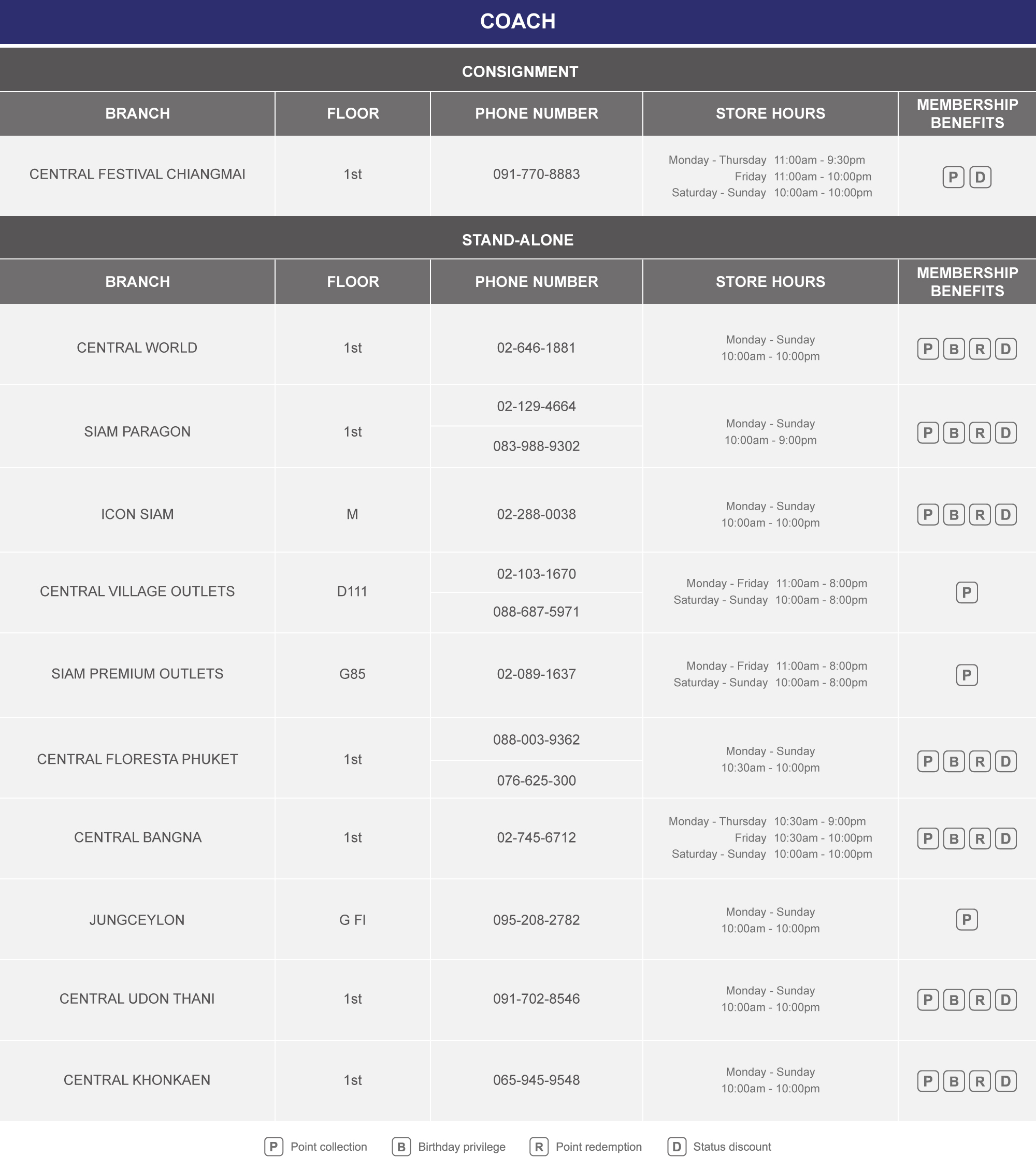 COACH

CONSIGNMENT

| BRANCH | FLOOR | PHONE NUMBER | STORE HOURS | MEMBERSHIP BENEFITS |
|---|---|---|---|---|
| CENTRAL FESTIVAL CHIANGMAI | 1st | 091-770-8883 | Monday - Thursday 11:00am - 9:30pm Friday 11:00am - 10:00pm Saturday - Sunday 10:00am - 10:00pm | P D |

STAND-ALONE

| BRANCH | FLOOR | PHONE NUMBER | STORE HOURS | MEMBERSHIP BENEFITS |
|---|---|---|---|---|
| CENTRAL WORLD | 1st | 02-646-1881 | Monday - Sunday 10:00am - 10:00pm | P B R D |
| SIAM PARAGON | 1st | 02-129-4664 083-988-9302 | Monday - Sunday 10:00am - 9:00pm | P B R D |
| ICON SIAM | M | 02-288-0038 | Monday - Sunday 10:00am - 10:00pm | P B R D |
| CENTRAL VILLAGE OUTLETS | D111 | 02-103-1670 088-687-5971 | Monday - Friday 11:00am - 8:00pm Saturday - Sunday 10:00am - 8:00pm | P |
| SIAM PREMIUM OUTLETS | G85 | 02-089-1637 | Monday - Friday 11:00am - 8:00pm Saturday - Sunday 10:00am - 8:00pm | P |
| CENTRAL FLORESTA PHUKET | 1st | 088-003-9362 076-625-300 | Monday - Sunday 10:30am - 10:00pm | P B R D |
| CENTRAL BANGNA | 1st | 02-745-6712 | Monday - Thursday 10:30am - 9:00pm Friday 10:30am - 10:00pm Saturday - Sunday 10:00am - 10:00pm | P B R D |
| JUNGCEYLON | G Fl | 095-208-2782 | Monday - Sunday 10:00am - 10:00pm | P |
| CENTRAL UDON THANI | 1st | 091-702-8546 | Monday - Sunday 10:00am - 10:00pm | P B R D |
| CENTRAL KHONKAEN | 1st | 065-945-9548 | Monday - Sunday 10:00am - 10:00pm | P B R D |

P Point collection B Birthday privilege R Point redemption D Status discount